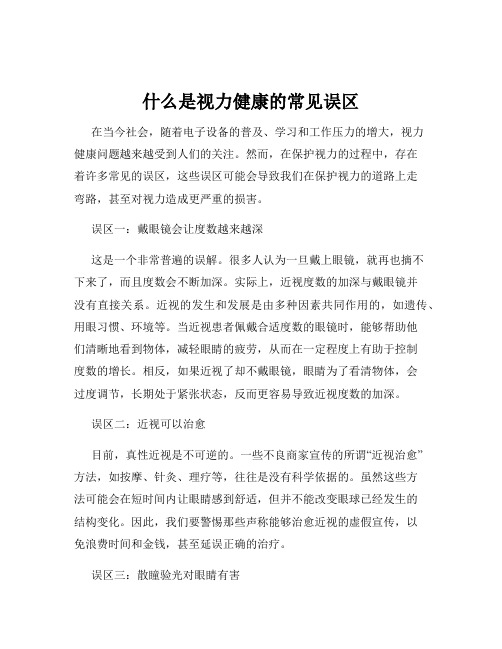 什么是视力健康的常见误区

在当今社会，随着电子设备的普及、学习和工作压力的增大，视力健康问题越来越受到人们的关注。然而，在保护视力的过程中，存在着许多常见的误区，这些误区可能会导致我们在保护视力的道路上走弯路，甚至对视力造成更严重的损害。

误区一：戴眼镜会让度数越来越深

这是一个非常普遍的误解。很多人认为一旦戴上眼镜，就再也摘不下来了，而且度数会不断加深。实际上，近视度数的加深与戴眼镜并没有直接关系。近视的发生和发展是由多种因素共同作用的，如遗传、用眼习惯、环境等。当近视患者佩戴合适度数的眼镜时，能够帮助他们清晰地看到物体，减轻眼睛的疲劳，从而在一定程度上有助于控制度数的增长。相反，如果近视了却不戴眼镜，眼睛为了看清物体，会过度调节，长期处于紧张状态，反而更容易导致近视度数的加深。

误区二：近视可以治愈

目前，真性近视是不可逆的。一些不良商家宣传的所谓“近视治愈”方法，如按摩、针灸、理疗等，往往是没有科学依据的。虽然这些方法可能会在短时间内让眼睛感到舒适，但并不能改变眼球已经发生的结构变化。因此，我们要警惕那些声称能够治愈近视的虚假宣传，以免浪费时间和金钱，甚至延误正确的治疗。

误区三：散瞳验光对眼睛有害